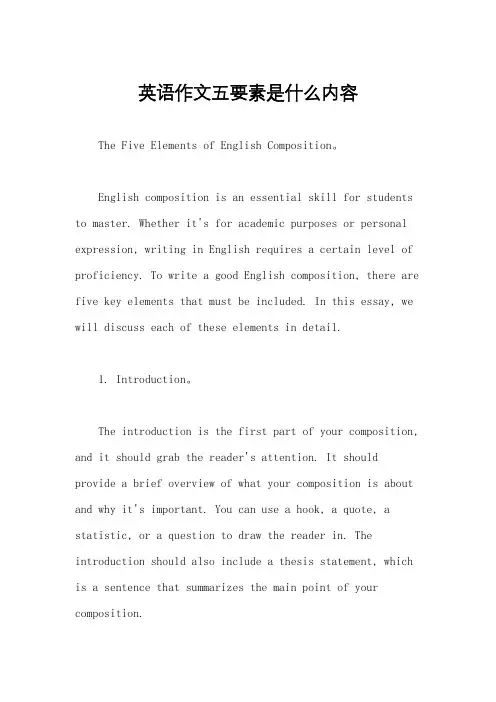 英语作文五要素是什么内容

The Five Elements of English Composition。

English composition is an essential skill for students to master. Whether it's for academic purposes or personal expression, writing in English requires a certain level of proficiency. To write a good English composition, there are five key elements that must be included. In this essay, we will discuss each of these elements in detail.

1. Introduction。

The introduction is the first part of your composition, and it should grab the reader's attention. It should provide a brief overview of what your composition is about and why it's important. You can use a hook, a quote, a statistic, or a question to draw the reader in. The introduction should also include a thesis statement, which is a sentence that summarizes the main point of your composition.